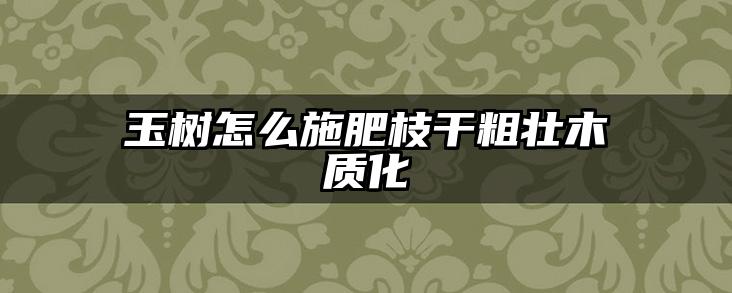 玉树怎么施肥枝干粗壮木质化